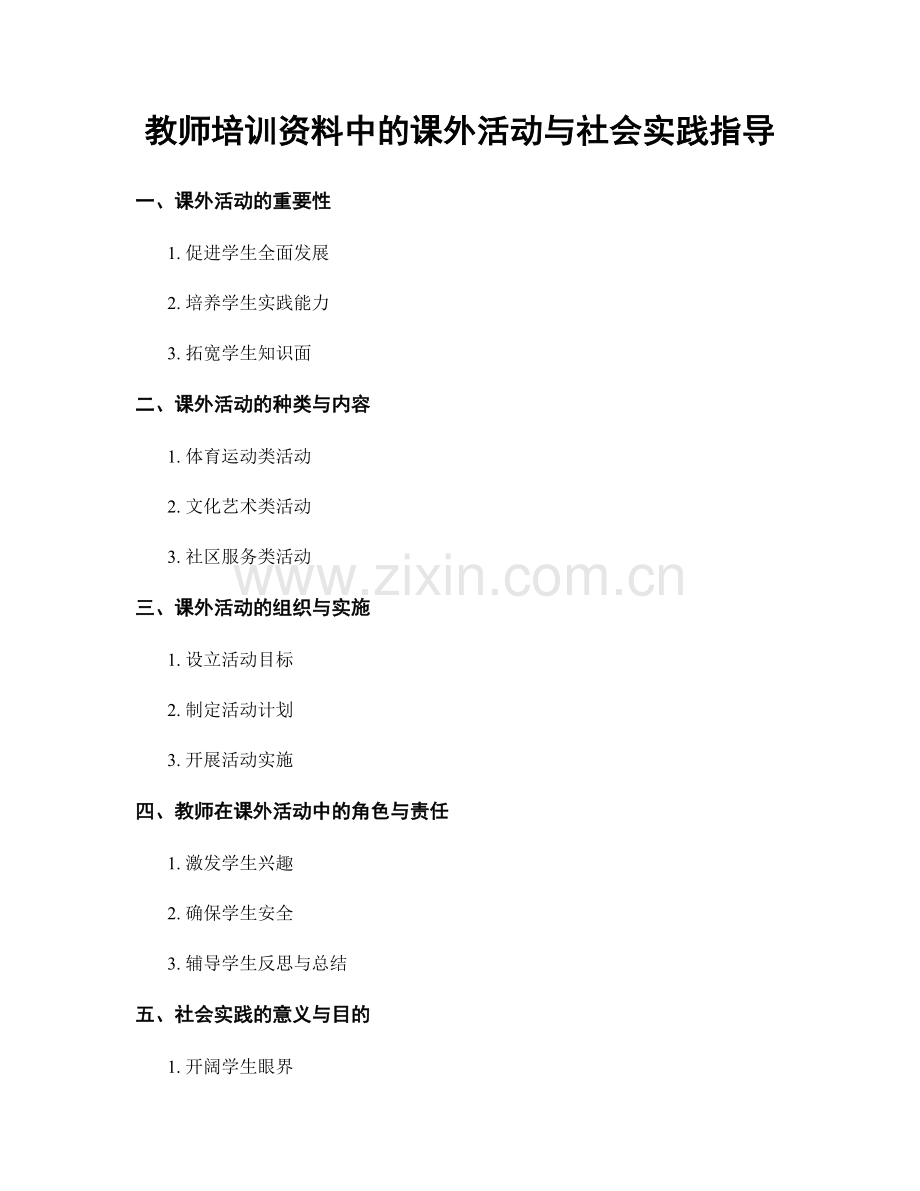 教师培训资料中的课外活动与社会实践指导

一、课外活动的重要性

1.促进学生全面发展

2.培养学生实践能力

3.拓宽学生知识面

二、课外活动的种类与内容

1.体育运动类活动

2.文化艺术类活动

3.社区服务类活动

三、课外活动的组织与实施

1.设立活动目标

2.制定活动计划

3.开展活动实施

四、教师在课外活动中的角色与责任

1.激发学生兴趣

2.确保学生安全

3.辅导学生反思与总结

五、社会实践的意义与目的

1.开阔学生眼界

www.zixin.com.cn